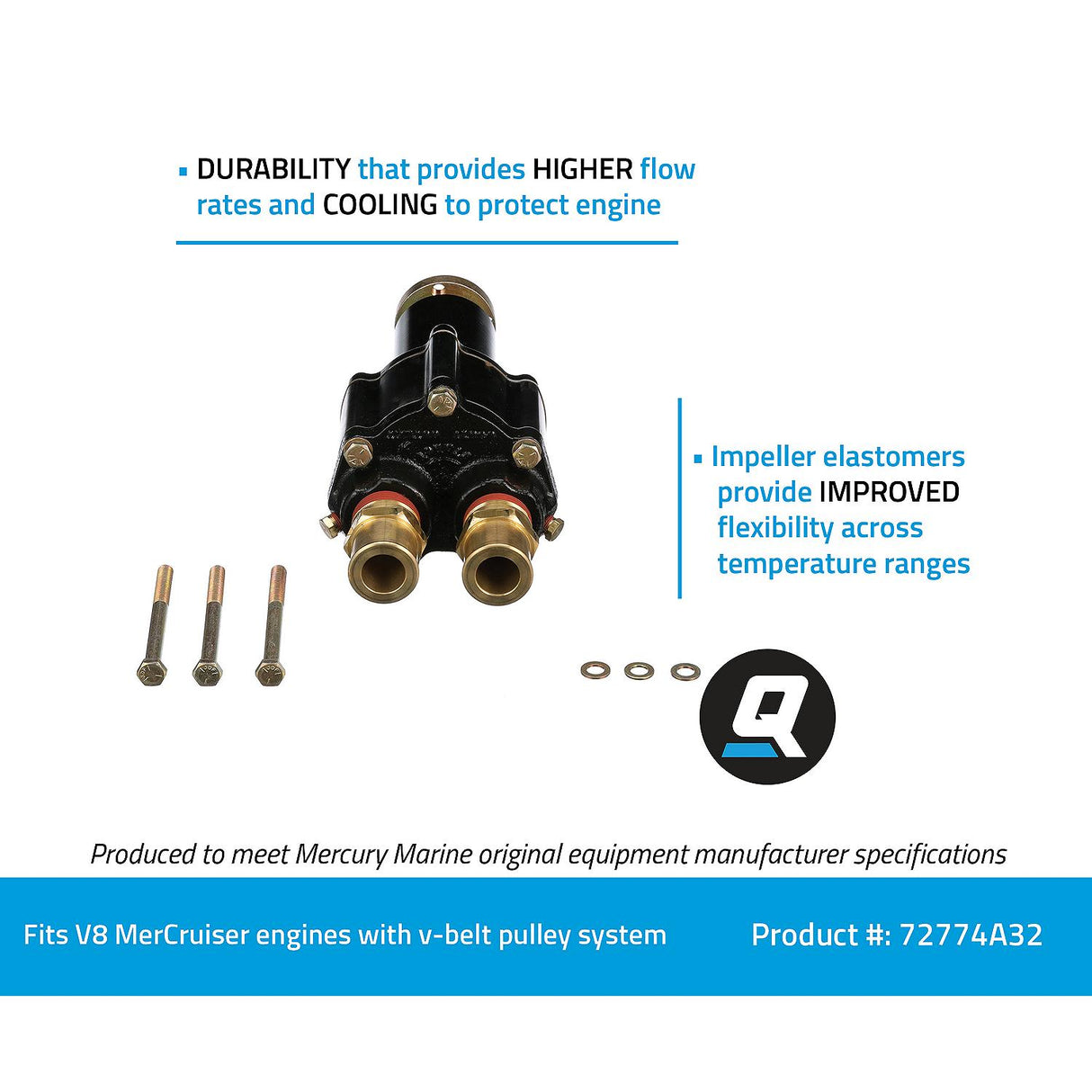 ▪ DURABILITY that provides HIGHER flow rates and COOLING to protect engine

▪ Impeller elastomers provide IMPROVED flexibility across temperature ranges

Q

Produced to meet Mercury Marine original equipment manufacturer specifications

Fits V8 MerCruiser engines with v-belt pulley system

Product #: 72774A32